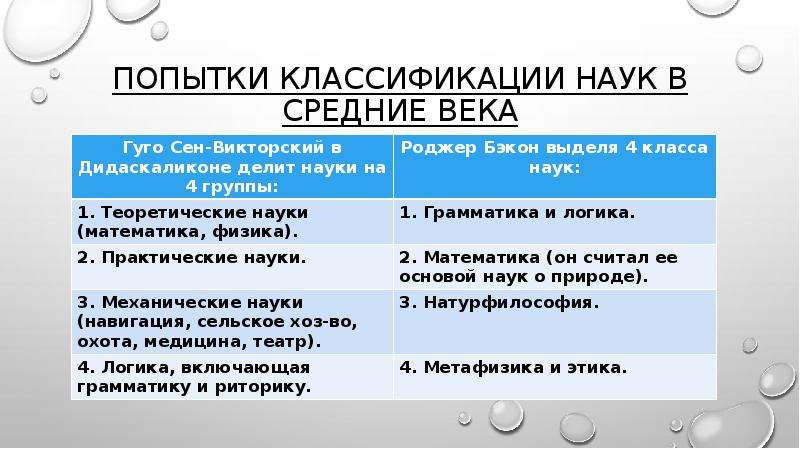 ПОПЫТКИ КЛАССИФИКАЦИИ НАУК В СРЕДНИЕ ВЕКА

| Гуго Сен-Викторский в Дидаскаликоне делит науки на 4 группы: | Роджер Бэкон выделя 4 класса наук: |
|---|---|
| 1. Теоретические науки (математика, физика). | 1. Грамматика и логика. |
| 2. Практические науки. | 2. Математика (он считал ее основой наук о природе). |
| 3. Механические науки (навигация, сельское хоз-во, охота, медицина, театр). | 3. Натурфилософия. |
| 4. Логика, включающая грамматику и риторику. | 4. Метафизика и этика. |